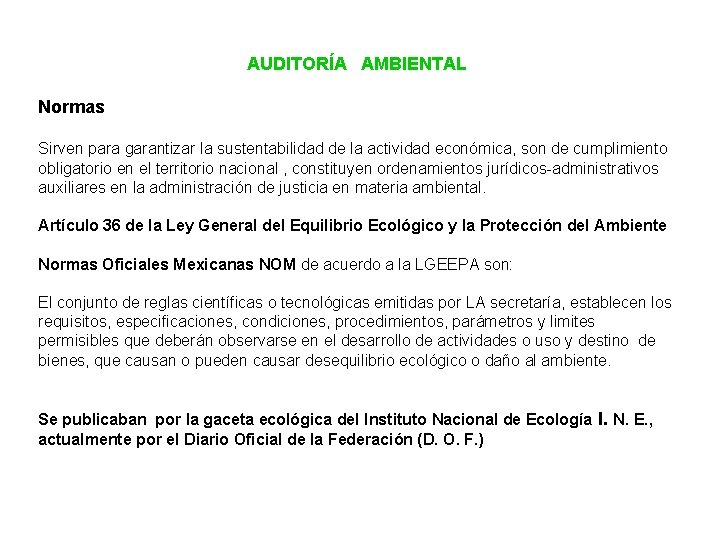 AUDITORÍA AMBIENTAL

Normas

Sirven para garantizar la sustentabilidad de la actividad económica, son de cumplimiento obligatorio en el territorio nacional , constituyen ordenamientos jurídicos-administrativos auxiliares en la administración de justicia en materia ambiental.

Artículo 36 de la Ley General del Equilibrio Ecológico y la Protección del Ambiente

Normas Oficiales Mexicanas NOM de acuerdo a la LGEEPA son:

El conjunto de reglas científicas o tecnológicas emitidas por LA secretaría, establecen los requisitos, especificaciones, condiciones, procedimientos, parámetros y limites permisibles que deberán observarse en el desarrollo de actividades o uso y destino de bienes, que causan o pueden causar desequilibrio ecológico o daño al ambiente.

Se publicaban por la gaceta ecológica del Instituto Nacional de Ecología I. N. E., actualmente por el Diario Oficial de la Federación (D. O. F.)